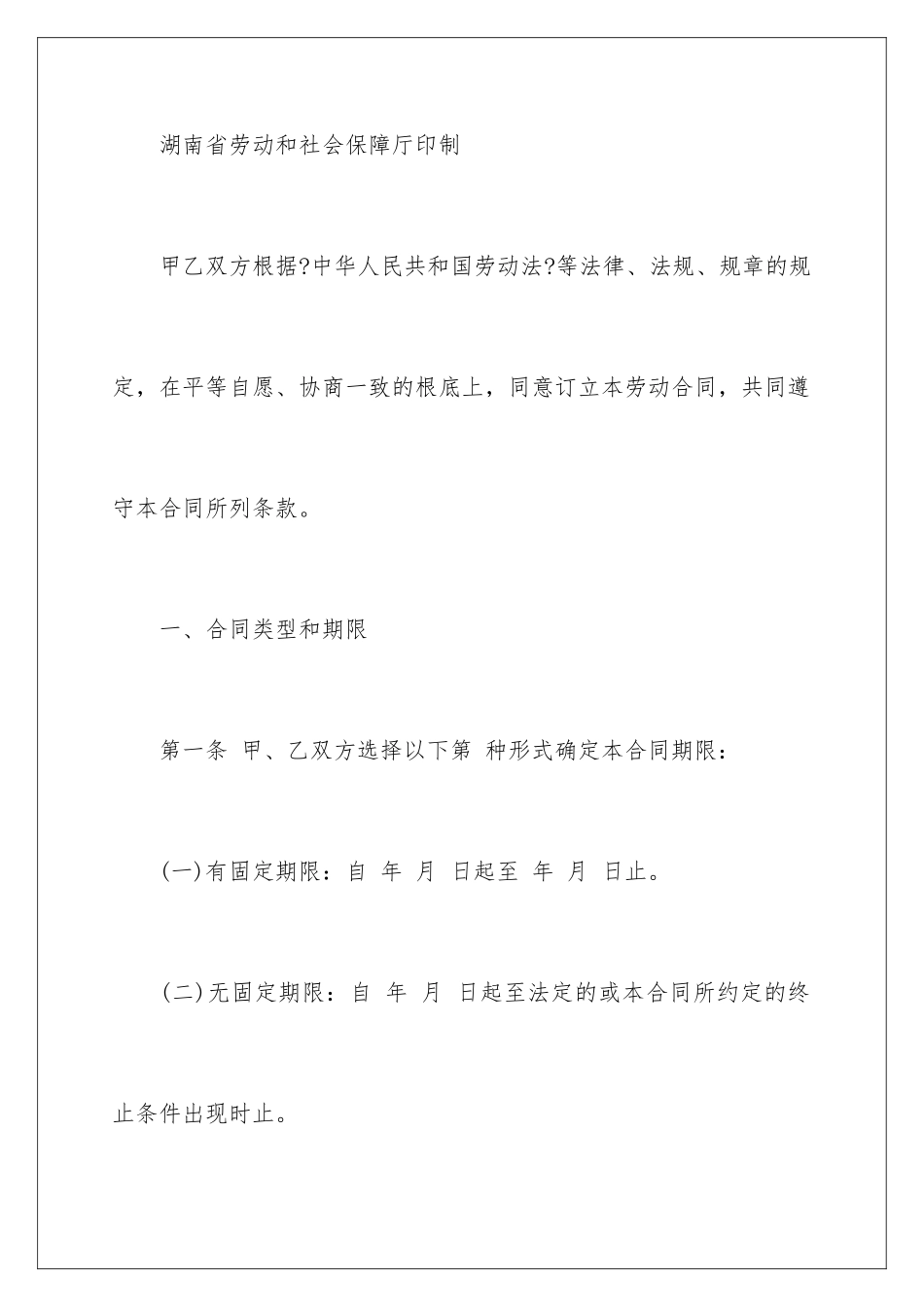 湖南省劳动和社会保障厅印制

甲乙双方根据?中华人民共和国劳动法?等法律、法规、规章的规定，在平等自愿、协商一致的根底上，同意订立本劳动合同，共同遵守本合同所列条款。

一、合同类型和期限

第一条 甲、乙双方选择以下第 种形式确定本合同期限：

(一)有固定期限：自 年 月 日起至 年 月 日止。

(二)无固定期限：自 年 月 日起至法定的或本合同所约定的终止条件出现时止。